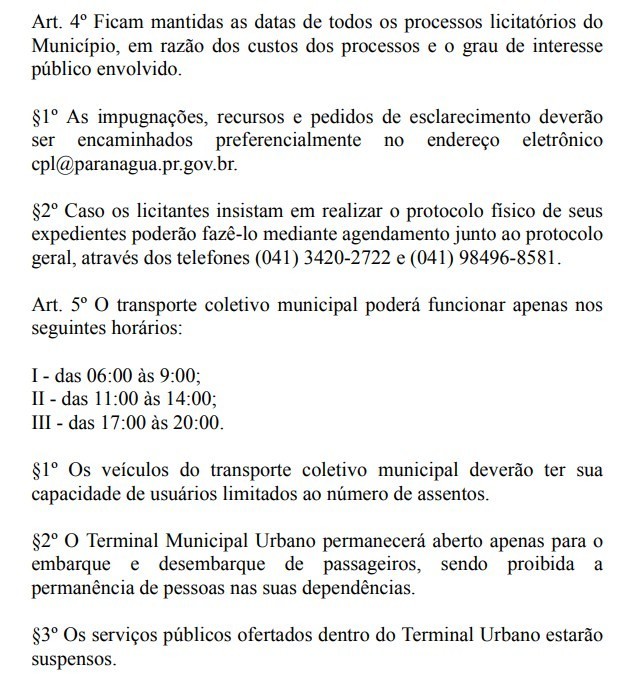 Art. 4º Ficam mantidas as datas de todos os processos licitatórios do Município, em razão dos custos dos processos e o grau de interesse público envolvido.

§1º As impugnações, recursos e pedidos de esclarecimento deverão ser encaminhados preferencialmente no endereço eletrônico cpl@paranagua.pr.gov.br.

§2º Caso os licitantes insistam em realizar o protocolo físico de seus expedientes poderão fazê-lo mediante agendamento junto ao protocolo geral, através dos telefones (041) 3420-2722 e (041) 98496-8581.

Art. 5º O transporte coletivo municipal poderá funcionar apenas nos seguintes horários:

I - das 06:00 às 9:00;
II - das 11:00 às 14:00;
III - das 17:00 às 20:00.

§1º Os veículos do transporte coletivo municipal deverão ter sua capacidade de usuários limitados ao número de assentos.

§2º O Terminal Municipal Urbano permanecerá aberto apenas para o embarque e desembarque de passageiros, sendo proibida a permanência de pessoas nas suas dependências.

§3º Os serviços públicos ofertados dentro do Terminal Urbano estarão suspensos.